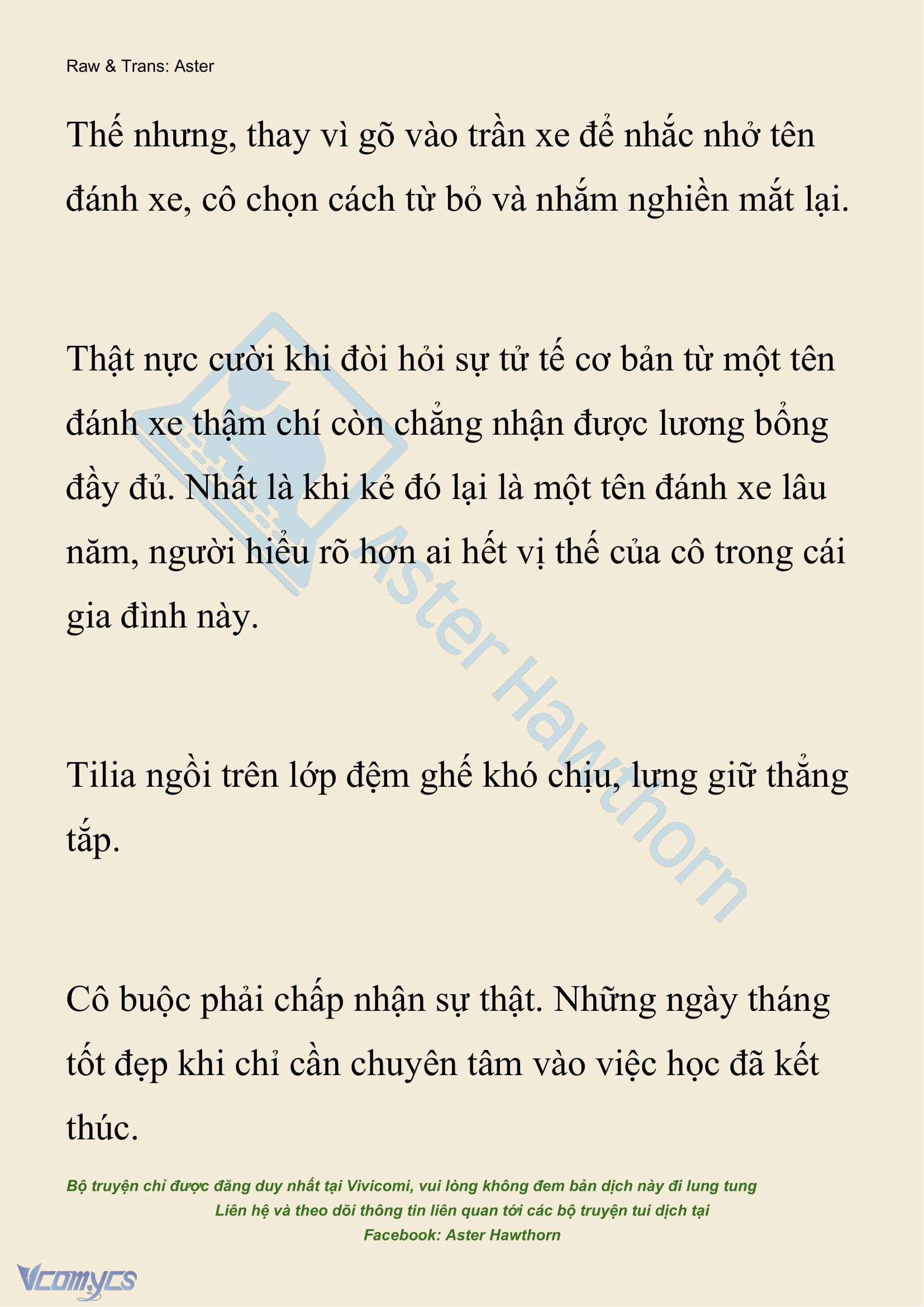 Raw & Trans: Aster

Thế nhưng, thay vì gõ vào trần xe để nhắc nhở tên đánh xe, cô chọn cách từ bỏ và nhắm nghiền mắt lại.

Thật nực cười khi đòi hỏi sự tử tế cơ bản từ một tên đánh xe thậm chí còn chẳng nhận được lương bổng đầy đủ. Nhất là khi kẻ đó lại là một tên đánh xe lâu năm, người hiểu rõ hơn ai hết vị thế của cô trong cái gia đình này.

Tilia ngồi trên lớp đệm ghế khó chịu, lưng giữ thẳng tắp.

Cô buộc phải chấp nhận sự thật. Những ngày tháng tốt đẹp khi chỉ cần chuyên tâm vào việc học đã kết thúc.

Aster Hawthorn

Bộ truyện chỉ được đăng duy nhất tại Vivicomi, vui lòng không đem bản dịch này đi lung tung
Liên hệ và theo dõi thông tin liên quan tới các bộ truyện tui dịch tại
Facebook: Aster Hawthorn

Vcomycs